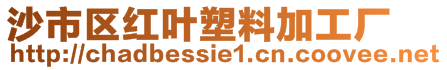 沙市区红叶塑料加工厂
http://chadbessie1.cn.coovee.net